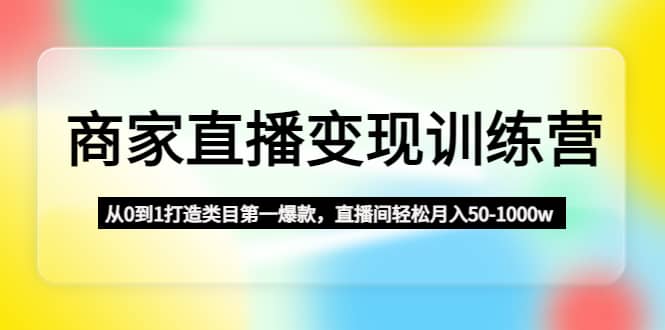 商家直播变现训练营

从0到1打造类目第一爆款，直播间轻松月入50-1000w